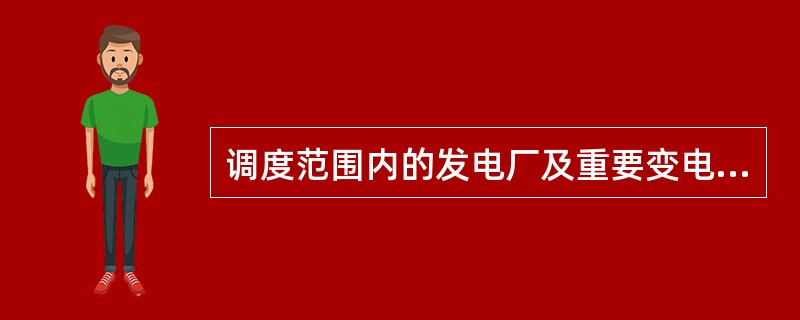 调度范围内的发电厂及重要变电...